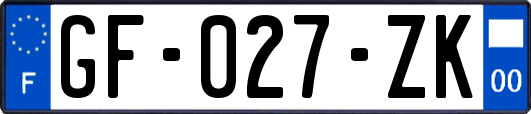 F
GF-027-ZK
00